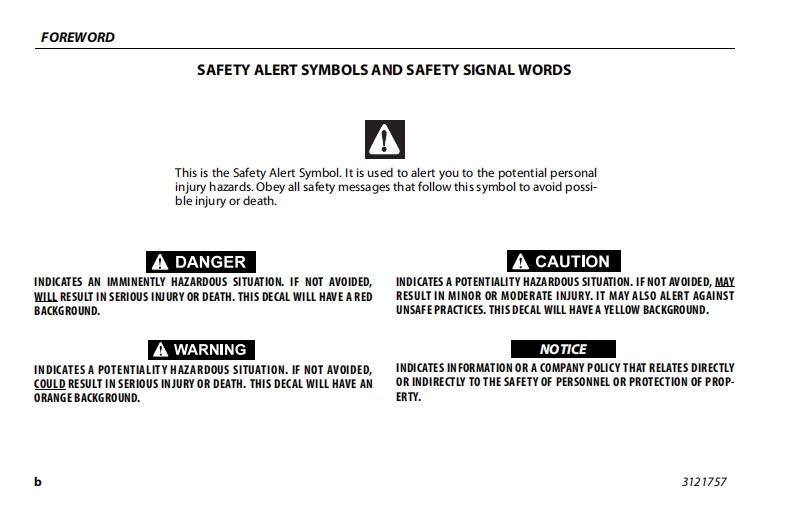 FOREWORD

SAFETY ALERT SYMBOLS AND SAFETY SIGNAL WORDS

This is the Safety Alert Symbol. It is used to alert you to the potential personal injury hazards. Obey all safety messages that follow this symbol to avoid possible injury or death.

DANGER

INDICATES AN IMMINENTLY HAZARDOUS SITUATION. IF NOT AVOIDED, WILL RESULT IN SERIOUS INJURY OR DEATH. THIS DECAL WILL HAVE A RED BACKGROUND.

WARNING

INDICATES A POTENTIALITY HAZARDOUS SITUATION. IF NOT AVOIDED, COULD RESULT IN SERIOUS INJURY OR DEATH. THIS DECAL WILL HAVE AN ORANGE BACKGROUND.

CAUTION

INDICATES A POTENTIALITY HAZARDOUS SITUATION. IF NOT AVOIDED, MAY RESULT IN MINOR OR MODERATE INJURY. IT MAY ALSO ALERT AGAINST UNSAFE PRACTICES. THIS DECAL WILL HAVE A YELLOW BACKGROUND.

NOTICE

INDICATES INFORMATION OR A COMPANY POLICY THAT RELATES DIRECTLY OR INDIRECTLY TO THE SAFETY OF PERSONNEL OR PROTECTION OF PROPERTY.

b

3121757